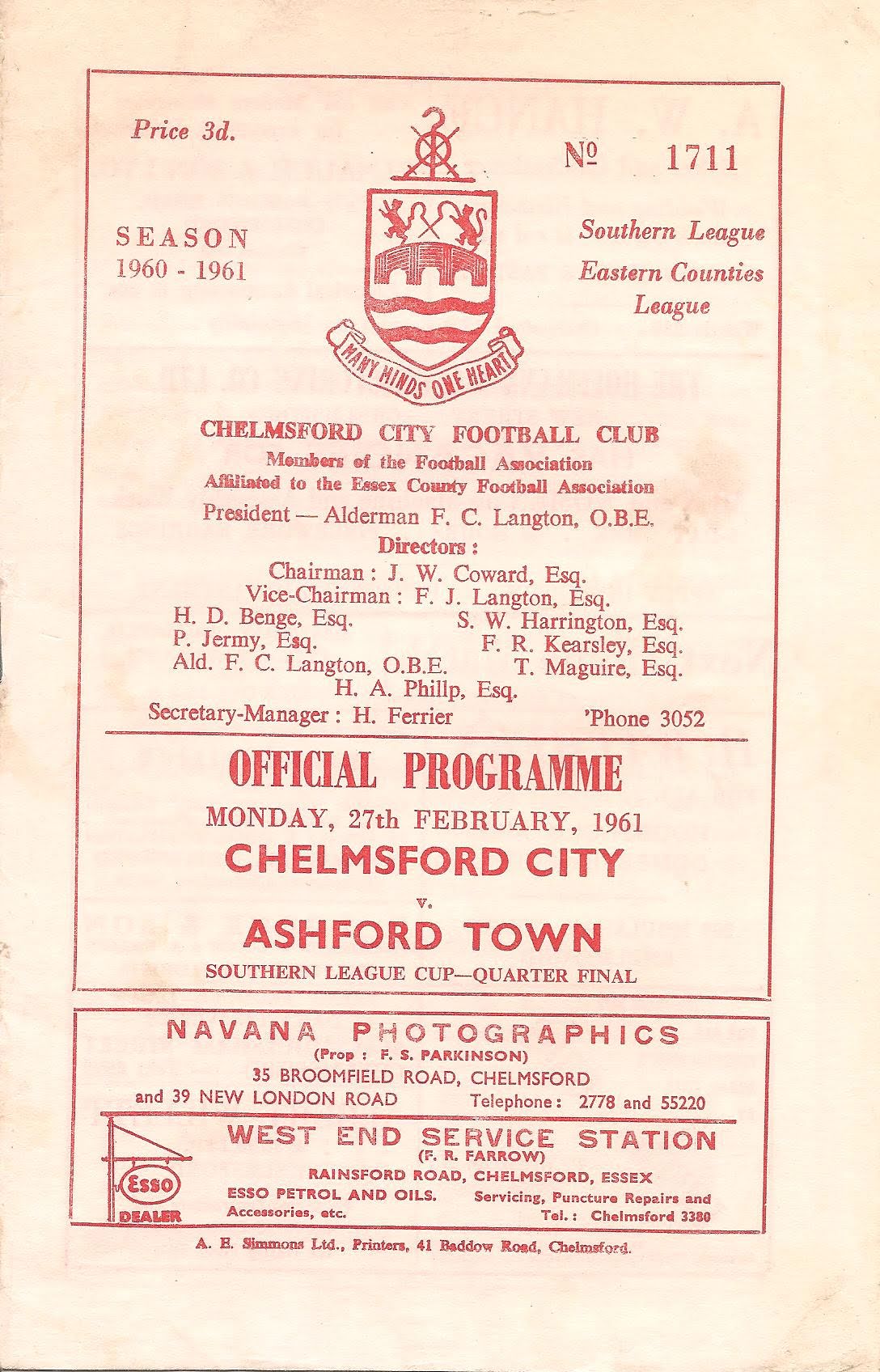 Price 3d.

№ 1711

SEASON
1960 - 1961

Southern League
Eastern Counties
League

MANY MINDS ONE HEART

CHELMSFORD CITY FOOTBALL CLUB
Members of the Football Association
Affiliated to the Essex County Football Association
President — Alderman F. C. Langton, O.B.E.
Directors:
Chairman: J. W. Coward, Esq.
Vice-Chairman: F. J. Langton, Esq.
H. D. Benge, Esq.
S. W. Harrington, Esq.
P. Jermy, Esq.
F. R. Kearsley, Esq.
Ald. F. C. Langton, O.B.E.
T. Maguire, Esq.
H. A. Phillp, Esq.
Secretary-Manager: H. Ferrier
'Phone 3052

OFFICIAL PROGRAMME
MONDAY, 27th FEBRUARY, 1961
CHELMSFORD CITY
v.
ASHFORD TOWN
SOUTHERN LEAGUE CUP—QUARTER FINAL

NAVANA PHOTOGRAPHICS
(Prop: F. S. PARKINSON)
35 BROOMFIELD ROAD, CHELMSFORD
and 39 NEW LONDON ROAD Telephone: 2778 and 55220

Esso
DEALER

WEST END SERVICE STATION
(F. R. FARROW)
RAINSFORD ROAD, CHELMSFORD, ESSEX
ESSO PETROL AND OILS. Servicing, Puncture Repairs and Accessories, etc. Tel.: Chelmsford 3380

A. E. Simmons Ltd., Printers, 41 Baddow Road, Chelmsford.